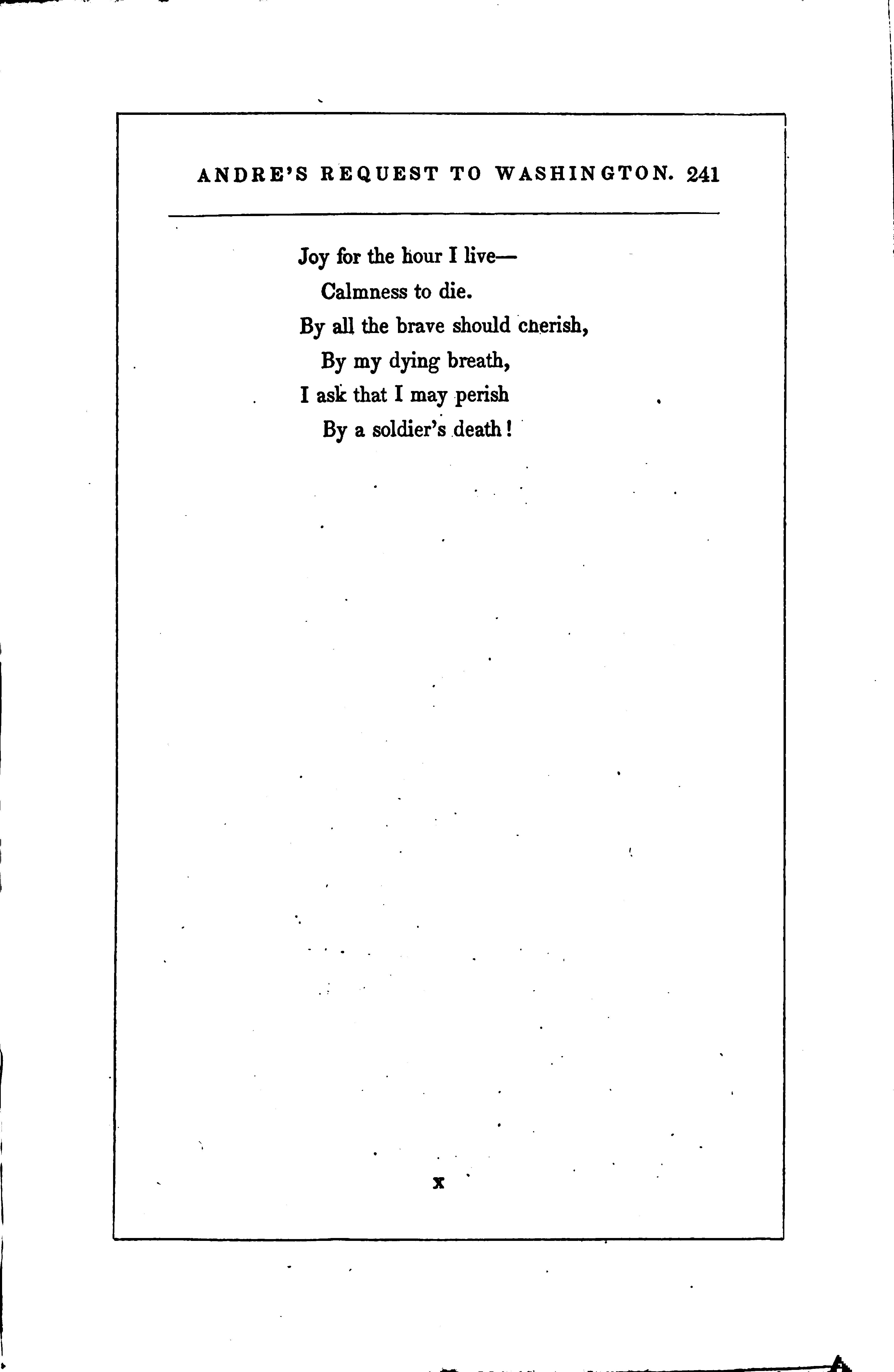 ANDRE'S REQUEST TO WASHINGTON. 241

Joy for the hour I live—
Calmness to die.
By all the brave should cherish,
By my dying breath,
I ask that I may perish
By a soldier's death!

X